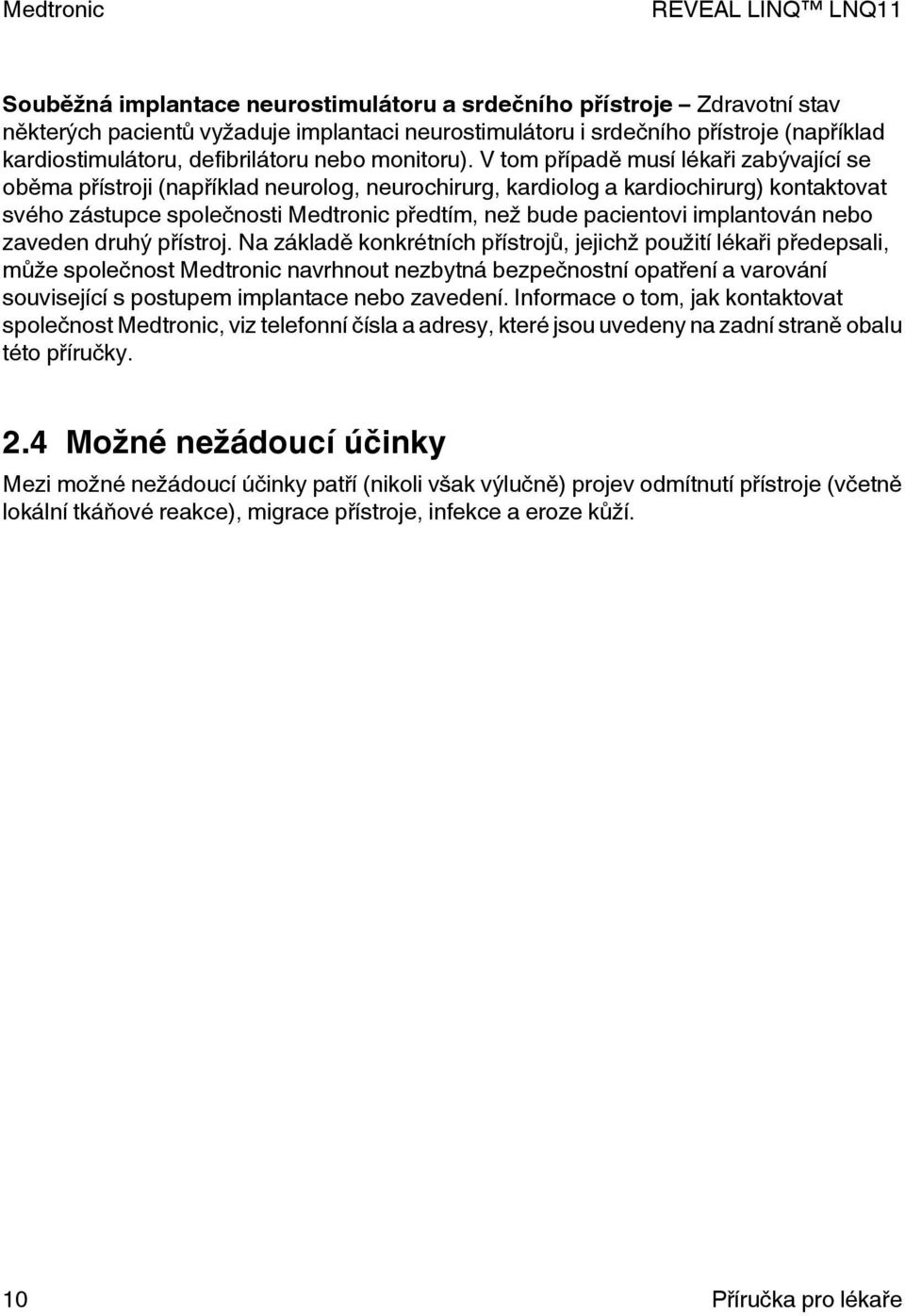 Medtronic REVEAL LINQ™ LNQ11

Souběžná implantace neurostimulátoru a srdečního přístroje – Zdravotní stav některých pacientů vyžaduje implantaci neurostimulátoru i srdečního přístroje (například kardiostimulátoru, defibrilátoru nebo monitoru). V tom případě musí lékaři zabývající se oběma přístroji (například neurolog, neurochirurg, kardiolog a kardiochirurg) kontaktovat svého zástupce společnosti Medtronic předtím, než bude pacientovi implantován nebo zaveden druhý přístroj. Na základě konkrétních přístrojů, jejichž použití lékaři předepsali, může společnost Medtronic navrhnout nezbytná bezpečnostní opatření a varování související s postupem implantace nebo zavedení. Informace o tom, jak kontaktovat společnost Medtronic, viz telefonní čísla a adresy, které jsou uvedeny na zadní straně obalu této příručky.

2.4 Možné nežádoucí účinky

Mezi možné nežádoucí účinky patří (nikoli však výlučně) projev odmítnutí přístroje (včetně lokální tkáňové reakce), migrace přístroje, infekce a eroze kůží.

10 Příručka pro lékaře